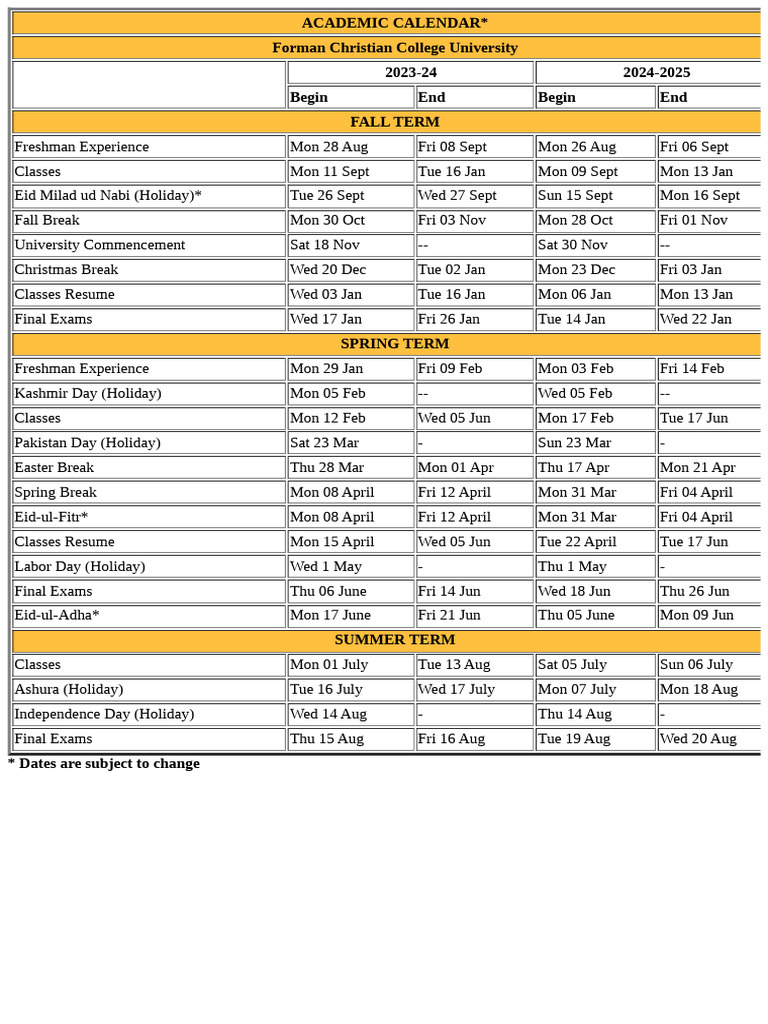 | ACADEMIC CALENDAR* | | | | |
|---|---|---|---|---|
| Forman Christian College University | | | | |
| | 2023-24 | | 2024-2025 | |
| | Begin | End | Begin | End |
| FALL TERM | | | | |
| Freshman Experience | Mon 28 Aug | Fri 08 Sept | Mon 26 Aug | Fri 06 Sept |
| Classes | Mon 11 Sept | Tue 16 Jan | Mon 09 Sept | Mon 13 Jan |
| Eid Milad ud Nabi (Holiday)* | Tue 26 Sept | Wed 27 Sept | Sun 15 Sept | Mon 16 Sept |
| Fall Break | Mon 30 Oct | Fri 03 Nov | Mon 28 Oct | Fri 01 Nov |
| University Commencement | Sat 18 Nov | -- | Sat 30 Nov | -- |
| Christmas Break | Wed 20 Dec | Tue 02 Jan | Mon 23 Dec | Fri 03 Jan |
| Classes Resume | Wed 03 Jan | Tue 16 Jan | Mon 06 Jan | Mon 13 Jan |
| Final Exams | Wed 17 Jan | Fri 26 Jan | Tue 14 Jan | Wed 22 Jan |
| SPRING TERM | | | | |
| Freshman Experience | Mon 29 Jan | Fri 09 Feb | Mon 03 Feb | Fri 14 Feb |
| Kashmir Day (Holiday) | Mon 05 Feb | -- | Wed 05 Feb | -- |
| Classes | Mon 12 Feb | Wed 05 Jun | Mon 17 Feb | Tue 17 Jun |
| Pakistan Day (Holiday) | Sat 23 Mar | - | Sun 23 Mar | - |
| Easter Break | Thu 28 Mar | Mon 01 Apr | Thu 17 Apr | Mon 21 Apr |
| Spring Break | Mon 08 April | Fri 12 April | Mon 31 Mar | Fri 04 April |
| Eid-ul-Fitr* | Mon 08 April | Fri 12 April | Mon 31 Mar | Fri 04 April |
| Classes Resume | Mon 15 April | Wed 05 Jun | Tue 22 April | Tue 17 Jun |
| Labor Day (Holiday) | Wed 1 May | - | Thu 1 May | - |
| Final Exams | Thu 06 June | Fri 14 Jun | Wed 18 Jun | Thu 26 Jun |
| Eid-ul-Adha* | Mon 17 June | Fri 21 Jun | Thu 05 June | Mon 09 Jun |
| SUMMER TERM | | | | |
| Classes | Mon 01 July | Tue 13 Aug | Sat 05 July | Sun 06 July |
| Ashura (Holiday) | Tue 16 July | Wed 17 July | Mon 07 July | Mon 18 Aug |
| Independence Day (Holiday) | Wed 14 Aug | - | Thu 14 Aug | - |
| Final Exams | Thu 15 Aug | Fri 16 Aug | Tue 19 Aug | Wed 20 Aug |

* Dates are subject to change